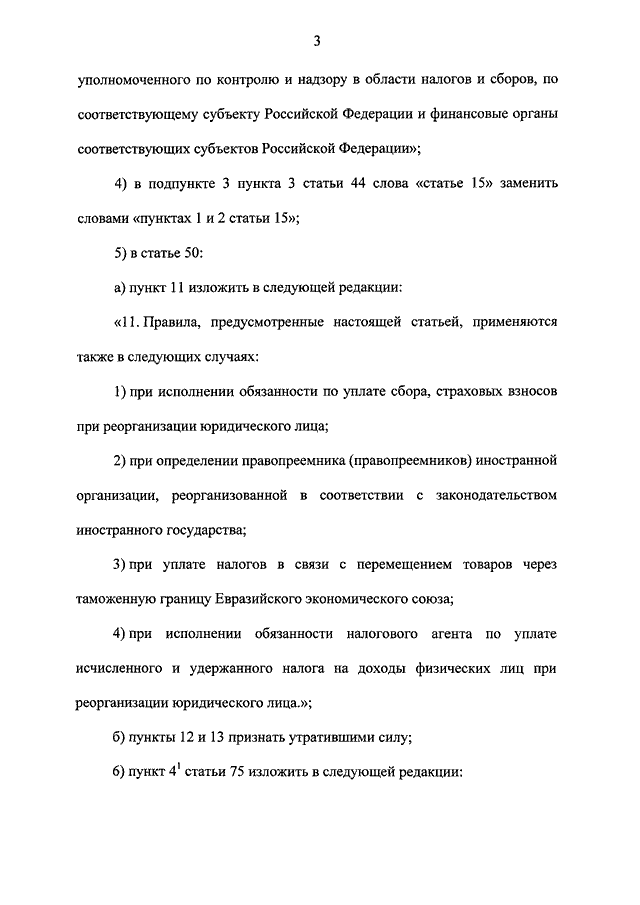 3

уполномоченного по контролю и надзору в области налогов и сборов, по соответствующему субъекту Российской Федерации и финансовые органы соответствующих субъектов Российской Федерации»;

4) в подпункте 3 пункта 3 статьи 44 слова «статье 15» заменить словами «пунктах 1 и 2 статьи 15»;

5) в статье 50:

а) пункт 11 изложить в следующей редакции:

«11. Правила, предусмотренные настоящей статьей, применяются также в следующих случаях:

1) при исполнении обязанности по уплате сбора, страховых взносов при реорганизации юридического лица;

2) при определении правопреемника (правопреемников) иностранной организации, реорганизованной в соответствии с законодательством иностранного государства;

3) при уплате налогов в связи с перемещением товаров через таможенную границу Евразийского экономического союза;

4) при исполнении обязанности налогового агента по уплате исчисленного и удержанного налога на доходы физических лиц при реорганизации юридического лица.»;

б) пункты 12 и 13 признать утратившими силу;

6) пункт $4^1$ статьи 75 изложить в следующей редакции: